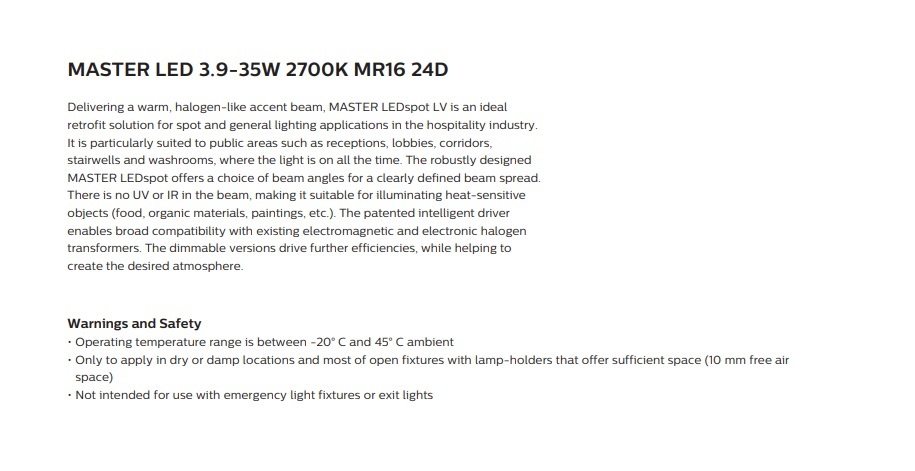 MASTER LED 3.9-35W 2700K MR16 24D

Delivering a warm, halogen-like accent beam, MASTER LEDspot LV is an ideal retrofit solution for spot and general lighting applications in the hospitality industry. It is particularly suited to public areas such as receptions, lobbies, corridors, stairwells and washrooms, where the light is on all the time. The robustly designed MASTER LEDspot offers a choice of beam angles for a clearly defined beam spread. There is no UV or IR in the beam, making it suitable for illuminating heat-sensitive objects (food, organic materials, paintings, etc.). The patented intelligent driver enables broad compatibility with existing electromagnetic and electronic halogen transformers. The dimmable versions drive further efficiencies, while helping to create the desired atmosphere.

Warnings and Safety
• Operating temperature range is between -20° C and 45° C ambient
• Only to apply in dry or damp locations and most of open fixtures with lamp-holders that offer sufficient space (10 mm free air space)
• Not intended for use with emergency light fixtures or exit lights